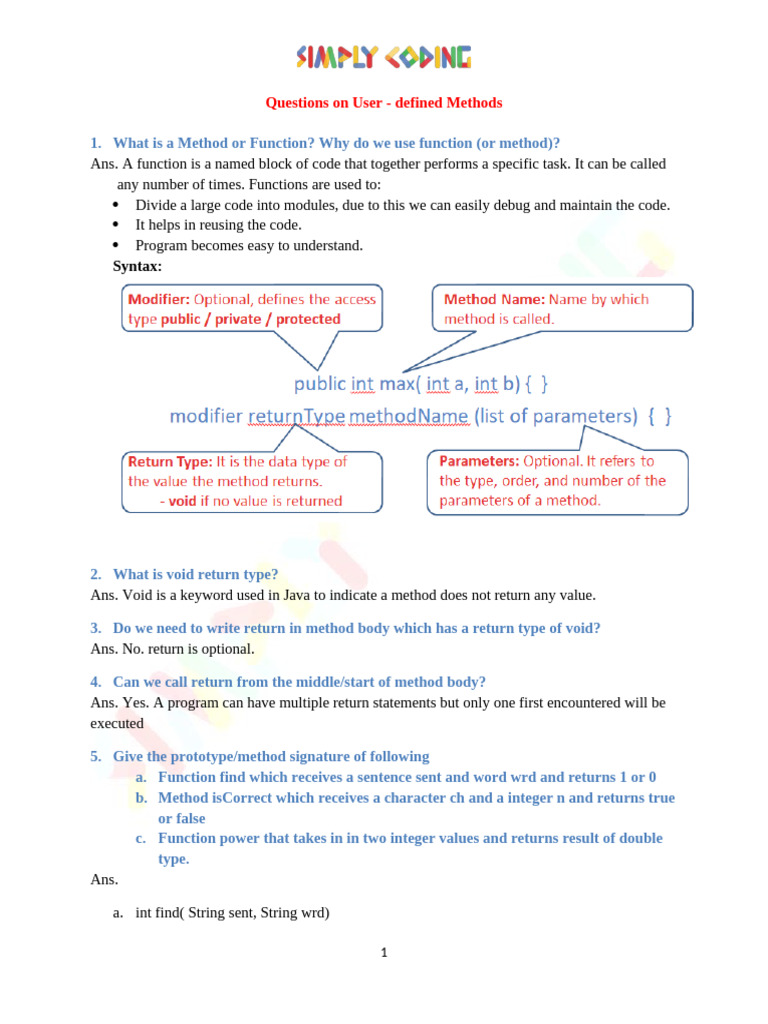 SIMPLY CODING

Questions on User - defined Methods

1. What is a Method or Function? Why do we use function (or method)?
Ans. A function is a named block of code that together performs a specific task. It can be called any number of times. Functions are used to:
• Divide a large code into modules, due to this we can easily debug and maintain the code.
• It helps in reusing the code.
• Program becomes easy to understand.
Syntax:

Modifier: Optional, defines the access type public / private / protected

Method Name: Name by which method is called.

public int max( int a, int b) { }

modifier returnType methodName (list of parameters) { }

Return Type: It is the data type of the value the method returns.
- void if no value is returned

Parameters: Optional. It refers to the type, order, and number of the parameters of a method.

2. What is void return type?
Ans. Void is a keyword used in Java to indicate a method does not return any value.

3. Do we need to write return in method body which has a return type of void?
Ans. No. return is optional.

4. Can we call return from the middle/start of method body?
Ans. Yes. A program can have multiple return statements but only one first encountered will be executed

5. Give the prototype/method signature of following
a. Function find which receives a sentence sent and word wrd and returns 1 or 0
b. Method isCorrect which receives a character ch and a integer n and returns true or false
c. Function power that takes in in two integer values and returns result of double type.
Ans.

a. int find( String sent, String wrd)

1